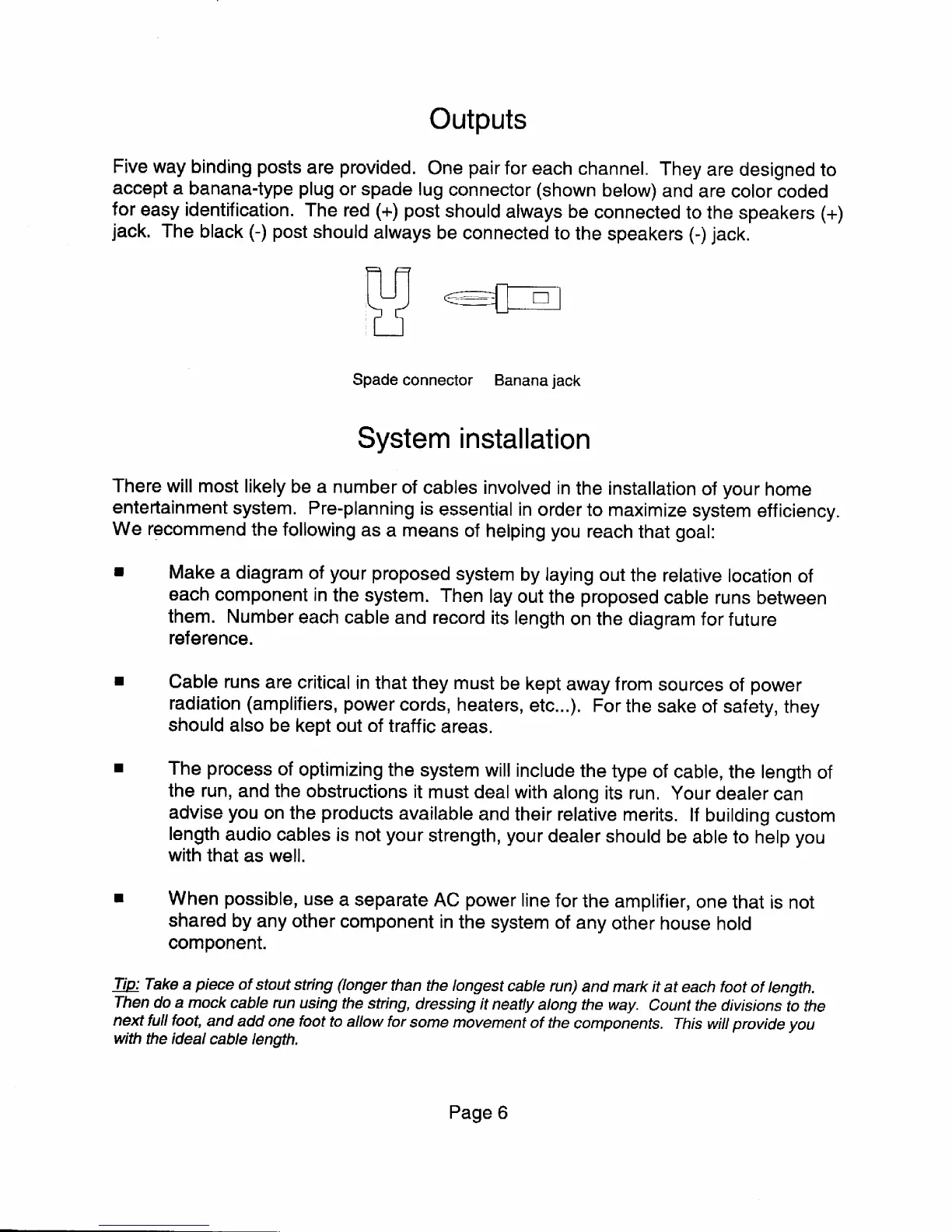 Outputs

Five way binding posts are provided. One pair for each channel. They are designed to accept a banana-type plug or spade lug connector (shown below) and are color coded for easy identification. The red (+) post should always be connected to the speakers (+) jack. The black (-) post should always be connected to the speakers (-) jack.

Spade connector Banana jack

System installation

There will most likely be a number of cables involved in the installation of your home entertainment system. Pre-planning is essential in order to maximize system efficiency. We recommend the following as a means of helping you reach that goal:

■ Make a diagram of your proposed system by laying out the relative location of each component in the system. Then lay out the proposed cable runs between them. Number each cable and record its length on the diagram for future reference.

■ Cable runs are critical in that they must be kept away from sources of power radiation (amplifiers, power cords, heaters, etc...). For the sake of safety, they should also be kept out of traffic areas.

■ The process of optimizing the system will include the type of cable, the length of the run, and the obstructions it must deal with along its run. Your dealer can advise you on the products available and their relative merits. If building custom length audio cables is not your strength, your dealer should be able to help you with that as well.

■ When possible, use a separate AC power line for the amplifier, one that is not shared by any other component in the system of any other house hold component.

Tip: Take a piece of stout string (longer than the longest cable run) and mark it at each foot of length. Then do a mock cable run using the string, dressing it neatly along the way. Count the divisions to the next full foot, and add one foot to allow for some movement of the components. This will provide you with the ideal cable length.

Page 6